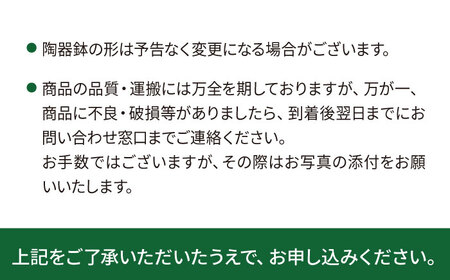 ● 陶器鉢の形は予告なく変更になる場合がございます。

● 商品の品質・運搬には万全を期しておりますが、万が一、商品に不良・破損等がありましたら、到着後翌日までにお問い合わせ窓口までご連絡ください。
お手数ではございますが、その際はお写真の添付をお願いいたします。

上記をご了承いただいたうえで、お申し込みください。